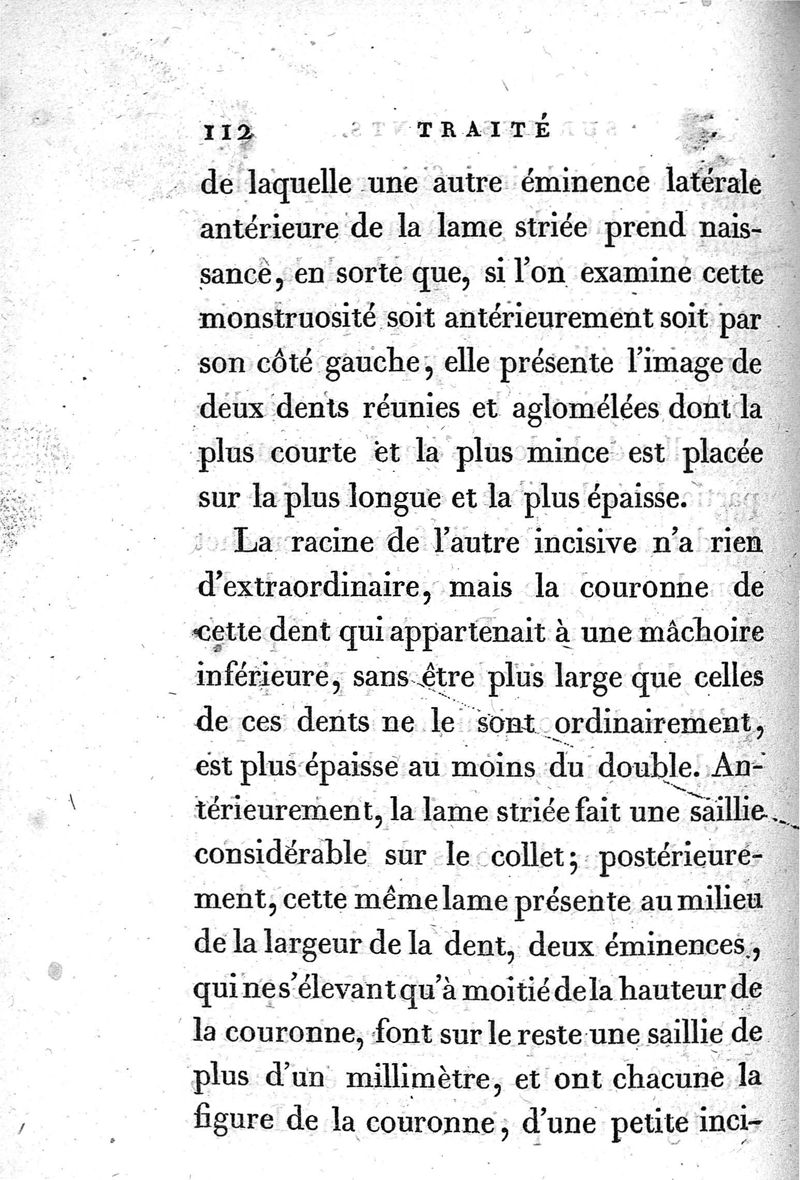 112 TRAITÉ

de laquelle une autre éminence latérale antérieure de la lame striée prend naissance, en sorte que, si l'on examine cette monstruosité soit antérieurement soit par son côté gauche, elle présente l'image de deux dents réunies et aglomélées dont la plus courte et la plus mince est placée sur la plus longue et la plus épaisse.

La racine de l'autre incisive n'a rien d'extraordinaire, mais la couronne de cette dent qui appartenait à une mâchoire inférieure, sans être plus large que celles de ces dents ne le sont ordinairement, est plus épaisse au moins du double. Antérieurement, la lame striée fait une saillie considérable sur le collet; postérieurement, cette même lame présente au milieu de la largeur de la dent, deux éminences, qui ne s'élevant qu'à moitié de la hauteur de la couronne, font sur le reste une saillie de plus d'un millimètre, et ont chacune la figure de la couronne, d'une petite inci-